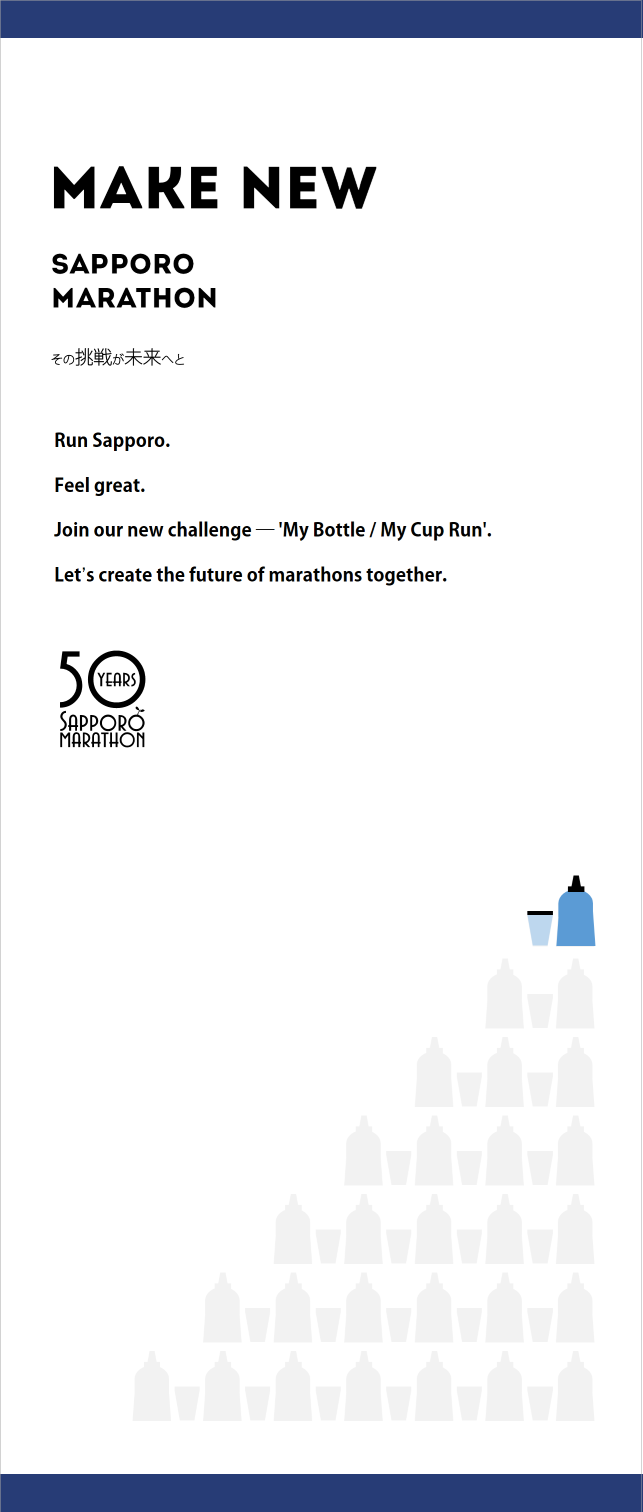 MAKE NEW

SAPPORO
MARATHON

その挑戦が未来へと

Run Sapporo.

Feel great.

Join our new challenge — 'My Bottle / My Cup Run'.

Let's create the future of marathons together.

50 YEARS
SAPPORO
MARATHON